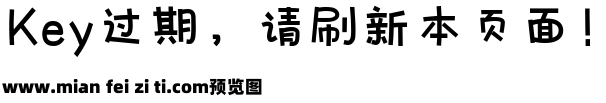 Key过期，请刷新本页面！

www.mian fei zi ti.com预览图